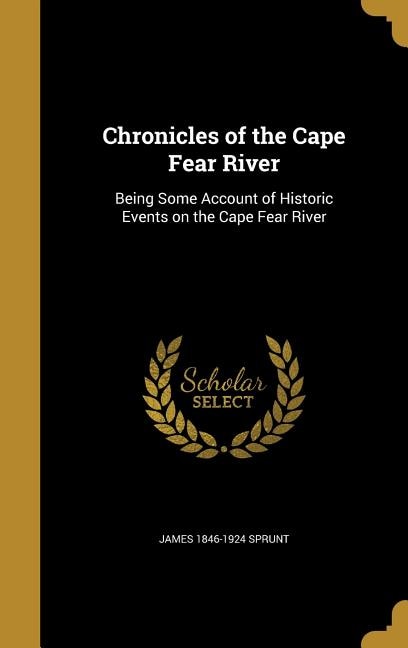 Chronicles of the Cape Fear River

Being Some Account of Historic Events on the Cape Fear River

Scholar SELECT

JAMES 1846-1924 SPRUNT